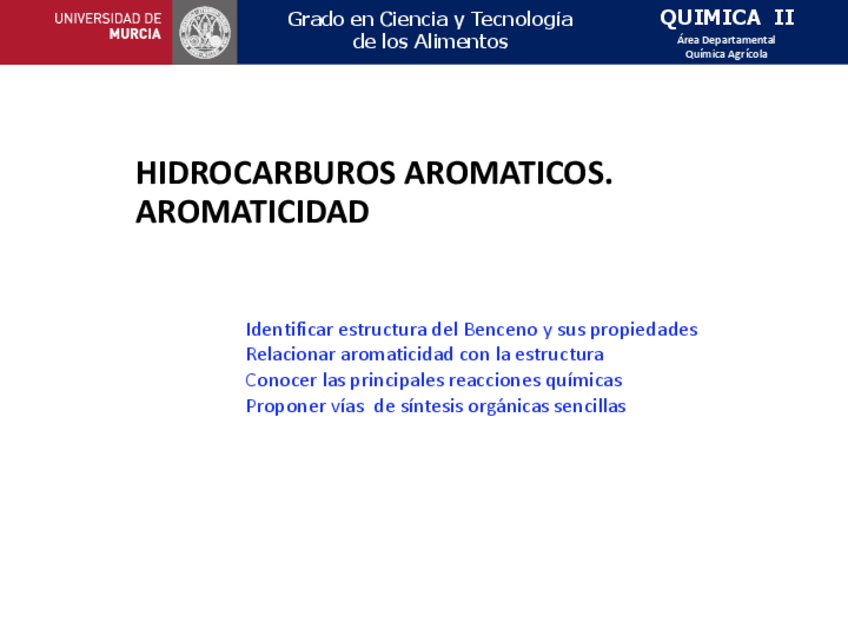 UNIVERSIDAD DE MURCIA

Grado en Ciencia y Tecnología de los Alimentos

QUIMICA II
Área Departamental
Química Agrícola

HIDROCARBUROS AROMATICOS. AROMATICIDAD

Identificar estructura del Benceno y sus propiedades
Relacionar aromaticidad con la estructura
Conocer las principales reacciones químicas
Proponer vías de síntesis orgánicas sencillas